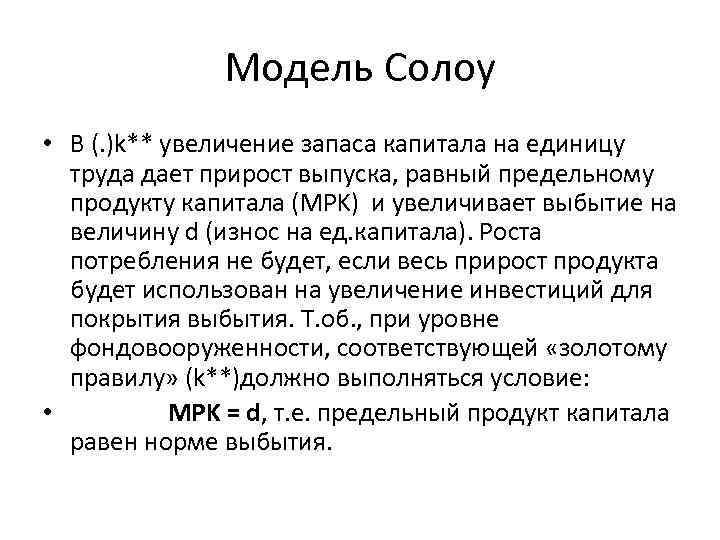 Модель Солоу

• В (.)k** увеличение запаса капитала на единицу труда дает прирост выпуска, равный предельному продукту капитала (МРК) и увеличивает выбытие на величину d (износ на ед.капитала). Роста потребления не будет, если весь прирост продукта будет использован на увеличение инвестиций для покрытия выбытия. Т.об., при уровне фондовооруженности, соответствующей «золотому правилу» (k**)должно выполняться условие:

• МРК = d, т.е. предельный продукт капитала равен норме выбытия.